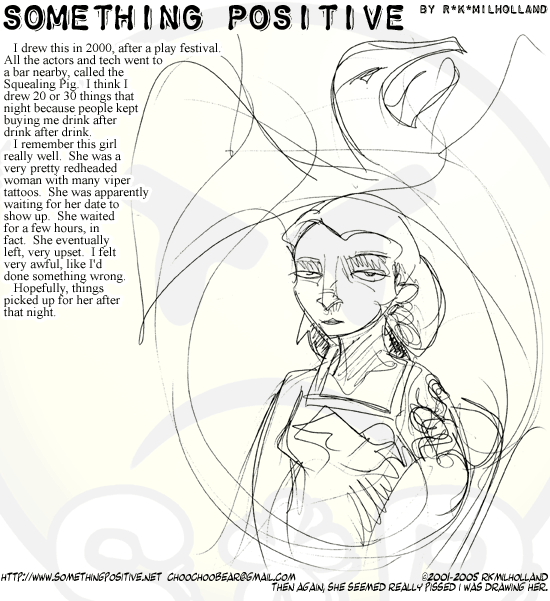 SOMETHING POSITIVE

BY R*K*MILHOLLAND

I drew this in 2000, after a play festival. All the actors and tech went to a bar nearby, called the Squealing Pig. I think I drew 20 or 30 things that night because people kept buying me drink after drink after drink.

I remember this girl really well. She was a very pretty redheaded woman with many viper tattoos. She was apparently waiting for her date to show up. She waited for a few hours, in fact. She eventually left, very upset. I felt very awful, like I'd done something wrong.

Hopefully, things picked up for her after that night.

HTTP://WWW.SOMETHINGPOSITIVE.NET CHOOCHOOBEAR@GMAIL.COM

©2001-2005 RKMILHOLLAND

THEN AGAIN, SHE SEEMED REALLY PISSED I WAS DRAWING HER.